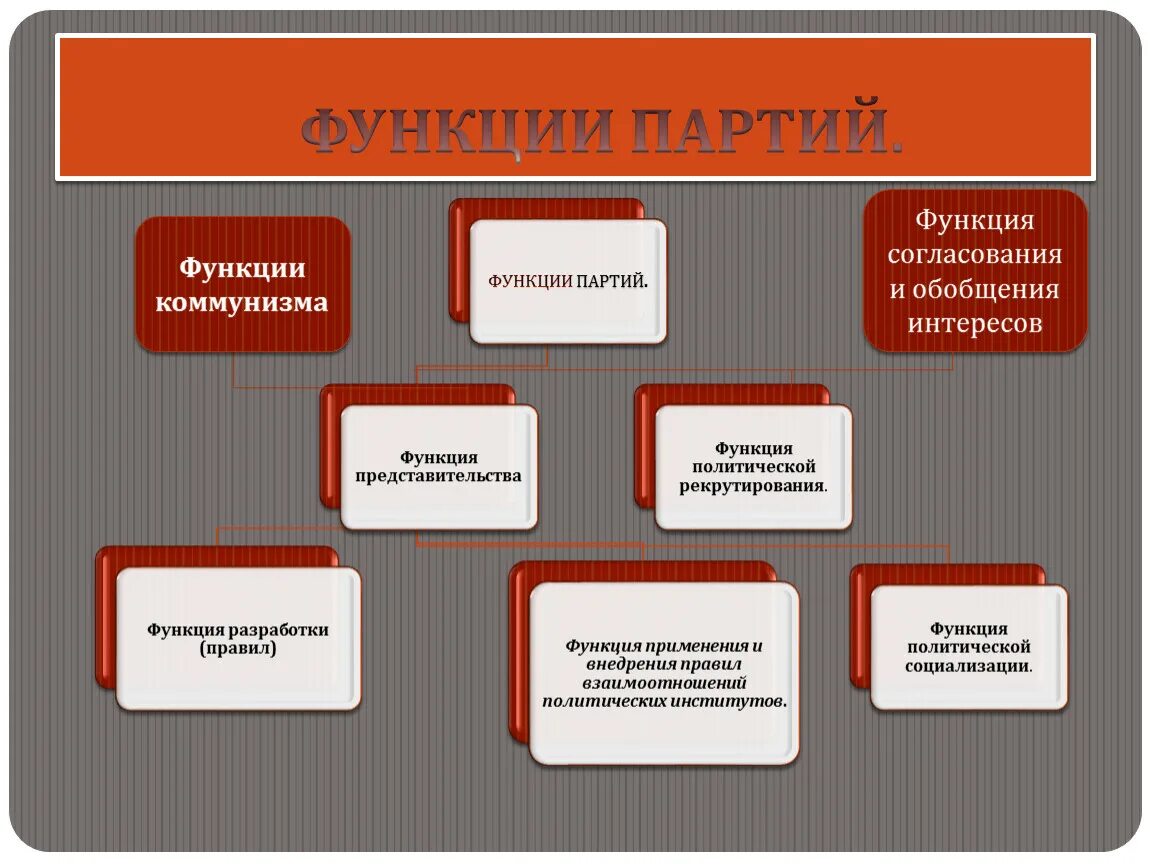 ФУНКЦИИ ПАРТИЙ.

Функции коммунизма

ФУНКЦИИ ПАРТИЙ.

Функция согласования и обобщения интересов

Функция представительства

Функция политической рекрутирования.

Функция разработки (правил)

Функция применения и внедрения правил взаимоотношений политических институтов.

Функция политической социализации.